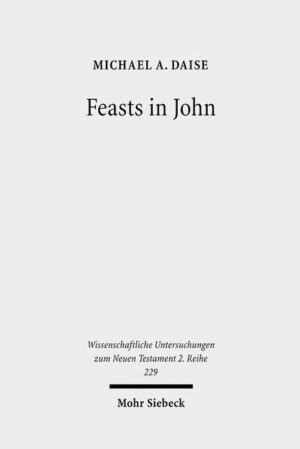 MICHAEL A. DAISE

Feasts in John

Wissenschaftliche Untersuchungen zum Neuen Testament 2. Reihe
229

Mohr Siebeck